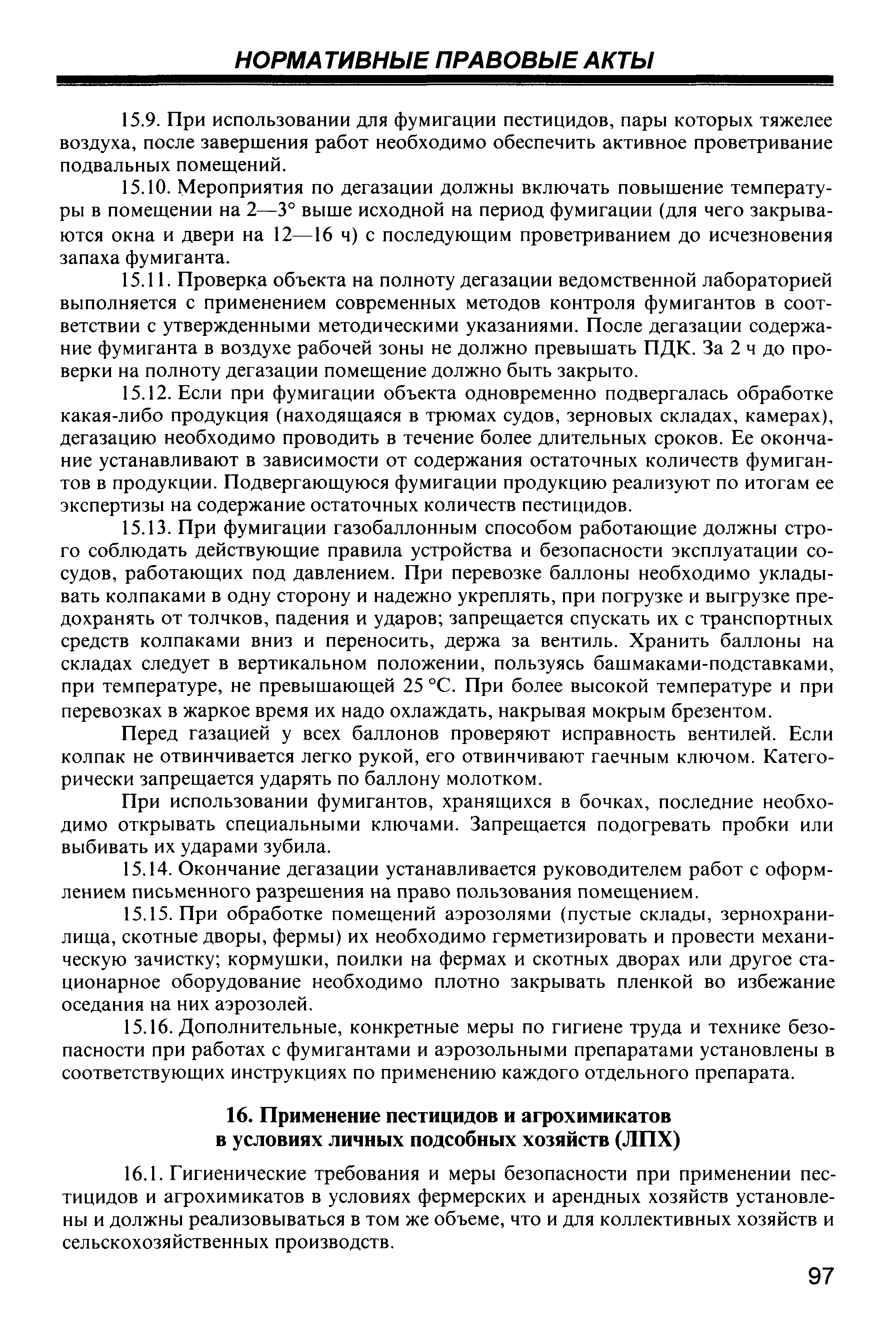 НОРМАТИВНЫЕ ПРАВОВЫЕ АКТЫ

15.9. При использовании для фумигации пестицидов, пары которых тяжелее воздуха, после завершения работ необходимо обеспечить активное проветривание подвальных помещений.

15.10. Мероприятия по дегазации должны включать повышение температуры в помещении на 2—3° выше исходной на период фумигации (для чего закрываются окна и двери на 12—16 ч) с последующим проветриванием до исчезновения запаха фумиганта.

15.11. Проверка объекта на полноту дегазации ведомственной лабораторией выполняется с применением современных методов контроля фумигантов в соответствии с утвержденными методическими указаниями. После дегазации содержание фумиганта в воздухе рабочей зоны не должно превышать ПДК. За 2 ч до проверки на полноту дегазации помещение должно быть закрыто.

15.12. Если при фумигации объекта одновременно подвергалась обработке какая-либо продукция (находящаяся в трюмах судов, зерновых складах, камерах), дегазацию необходимо проводить в течение более длительных сроков. Ее окончание устанавливают в зависимости от содержания остаточных количеств фумигантов в продукции. Подвергающуюся фумигации продукцию реализуют по итогам ее экспертизы на содержание остаточных количеств пестицидов.

15.13. При фумигации газобаллонным способом работающие должны строго соблюдать действующие правила устройства и безопасности эксплуатации сосудов, работающих под давлением. При перевозке баллоны необходимо укладывать колпаками в одну сторону и надежно укреплять, при погрузке и выгрузке предохранять от толчков, падения и ударов; запрещается спускать их с транспортных средств колпаками вниз и переносить, держа за вентиль. Хранить баллоны на складах следует в вертикальном положении, пользуясь башмаками-подставками, при температуре, не превышающей 25 °С. При более высокой температуре и при перевозках в жаркое время их надо охлаждать, накрывая мокрым брезентом.

Перед газацией у всех баллонов проверяют исправность вентилей. Если колпак не отвинчивается легко рукой, его отвинчивают гаечным ключом. Категорически запрещается ударять по баллону молотком.

При использовании фумигантов, хранящихся в бочках, последние необходимо открывать специальными ключами. Запрещается подогревать пробки или выбивать их ударами зубила.

15.14. Окончание дегазации устанавливается руководителем работ с оформлением письменного разрешения на право пользования помещением.

15.15. При обработке помещений аэрозолями (пустые склады, зернохранилища, скотные дворы, фермы) их необходимо герметизировать и провести механическую зачистку; кормушки, поилки на фермах и скотных дворах или другое стационарное оборудование необходимо плотно закрывать пленкой во избежание оседания на них аэрозолей.

15.16. Дополнительные, конкретные меры по гигиене труда и технике безопасности при работах с фумигантами и аэрозольными препаратами установлены в соответствующих инструкциях по применению каждого отдельного препарата.

16. Применение пестицидов и агрохимикатов в условиях личных подсобных хозяйств (ЛПХ)

16.1. Гигиенические требования и меры безопасности при применении пестицидов и агрохимикатов в условиях фермерских и арендных хозяйств установлены и должны реализовываться в том же объеме, что и для коллективных хозяйств и сельскохозяйственных производств.

97